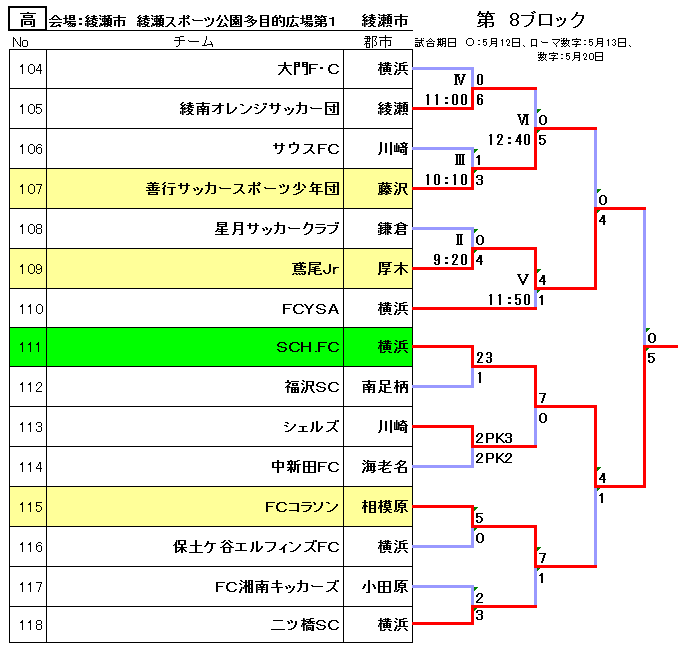 高 会場:綾瀬市 綾瀬スポーツ公園多目的広場第1 綾瀬市

第 8ブロック

試合期日 ○:5月12日、ローマ数字:5月13日、数字:5月20日

| No | チーム | 郡市 |
|---|---|---|
| 104 | 大門F・C | 横浜 |
| 105 | 綾南オレンジサッカー団 | 綾瀬 |
| 106 | サウスFC | 川崎 |
| 107 | 善行サッカースポーツ少年団 | 藤沢 |
| 108 | 星月サッカークラブ | 鎌倉 |
| 109 | 鳶尾Jr | 厚木 |
| 110 | FCYSA | 横浜 |
| 111 | SCH.FC | 横浜 |
| 112 | 福沢SC | 南足柄 |
| 113 | シェルズ | 川崎 |
| 114 | 中新田FC | 海老名 |
| 115 | FCコラソン | 相模原 |
| 116 | 保土ケ谷エルフィンズFC | 横浜 |
| 117 | FC湘南キッカーズ | 小田原 |
| 118 | 二ツ橋SC | 横浜 |

Ⅳ 0
11:00 6
Ⅵ 0
12:40 5
Ⅲ 1
10:10 3
0
4
Ⅱ 0
9:20 4
Ⅴ 4
11:50 1
0
5
23
1
7
0
2PK3
2PK2
4
1
5
0
7
1
2
3